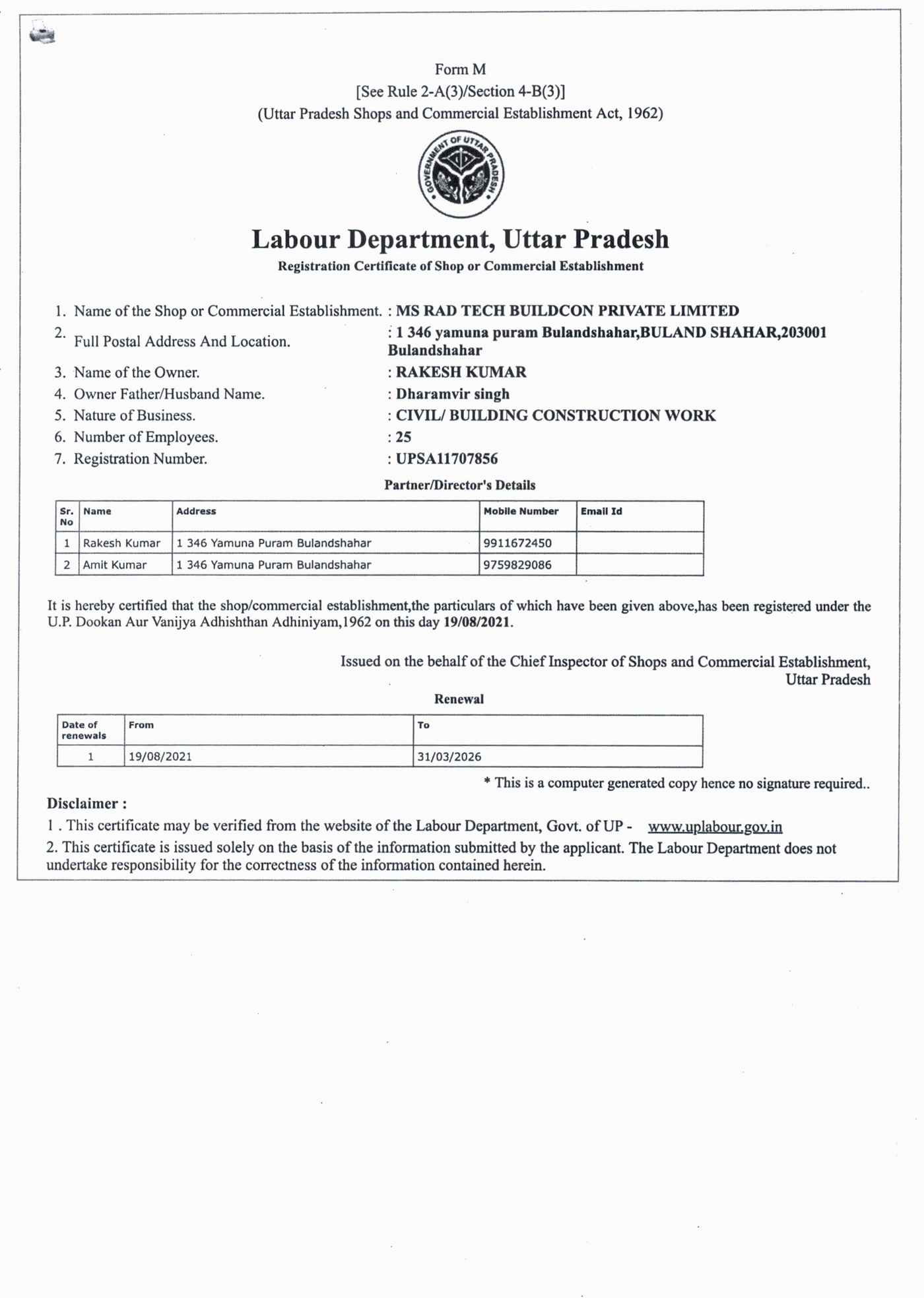 Form M
[See Rule 2-A(3)/Section 4-B(3)]
(Uttar Pradesh Shops and Commercial Establishment Act, 1962)

GOVERNMENT OF UTTAR PRADESH

Labour Department, Uttar Pradesh
Registration Certificate of Shop or Commercial Establishment

1. Name of the Shop or Commercial Establishment. : MS RAD TECH BUILDCON PRIVATE LIMITED
2. Full Postal Address And Location. : 1 346 yamuna puram Bulandshahar,BULAND SHAHAR,203001 Bulandshahar
3. Name of the Owner. : RAKESH KUMAR
4. Owner Father/Husband Name. : Dharamvir singh
5. Nature of Business. : CIVIL/ BUILDING CONSTRUCTION WORK
6. Number of Employees. : 25
7. Registration Number. : UPSA11707856

Partner/Director's Details

| Sr. No | Name | Address | Mobile Number | Email Id |
|---|---|---|---|---|
| 1 | Rakesh Kumar | 1 346 Yamuna Puram Bulandshahar | 9911672450 | |
| 2 | Amit Kumar | 1 346 Yamuna Puram Bulandshahar | 9759829086 | |

It is hereby certified that the shop/commercial establishment,the particulars of which have been given above,has been registered under the U.P. Dookan Aur Vanijya Adhishthan Adhiniyam,1962 on this day 19/08/2021.

Issued on the behalf of the Chief Inspector of Shops and Commercial Establishment, Uttar Pradesh

Renewal

| Date of renewals | From | To |
|---|---|---|
| 1 | 19/08/2021 | 31/03/2026 |

* This is a computer generated copy hence no signature required..

Disclaimer :
1 . This certificate may be verified from the website of the Labour Department, Govt. of UP - www.uplabour.gov.in
2. This certificate is issued solely on the basis of the information submitted by the applicant. The Labour Department does not undertake responsibility for the correctness of the information contained herein.